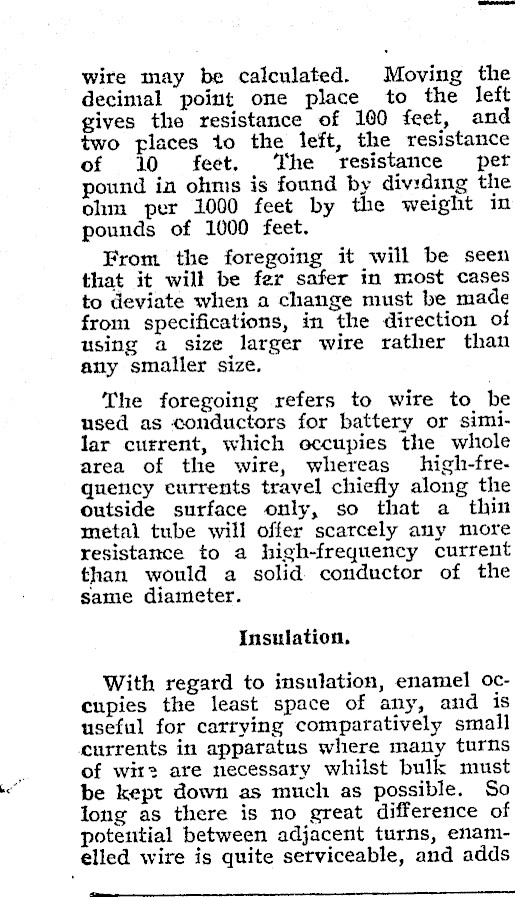 wire may be calculated. Moving the decimal point one place to the left gives the resistance of 100 feet, and two places to the left, the resistance of 10 feet. The resistance per pound in ohms is found by dividing the ohm per 1000 feet by the weight in pounds of 1000 feet.

From the foregoing it will be seen that it will be far safer in most cases to deviate when a change must be made from specifications, in the direction of using a size larger wire rather than any smaller size.

The foregoing refers to wire to be used as conductors for battery or similar current, which occupies the whole area of the wire, whereas high-frequency currents travel chiefly along the outside surface only, so that a thin metal tube will offer scarcely any more resistance to a high-frequency current than would a solid conductor of the same diameter.

Insulation.

With regard to insulation, enamel occupies the least space of any, and is useful for carrying comparatively small currents in apparatus where many turns of wire are necessary whilst bulk must be kept down as much as possible. So long as there is no great difference of potential between adjacent turns, enamelled wire is quite serviceable, and adds